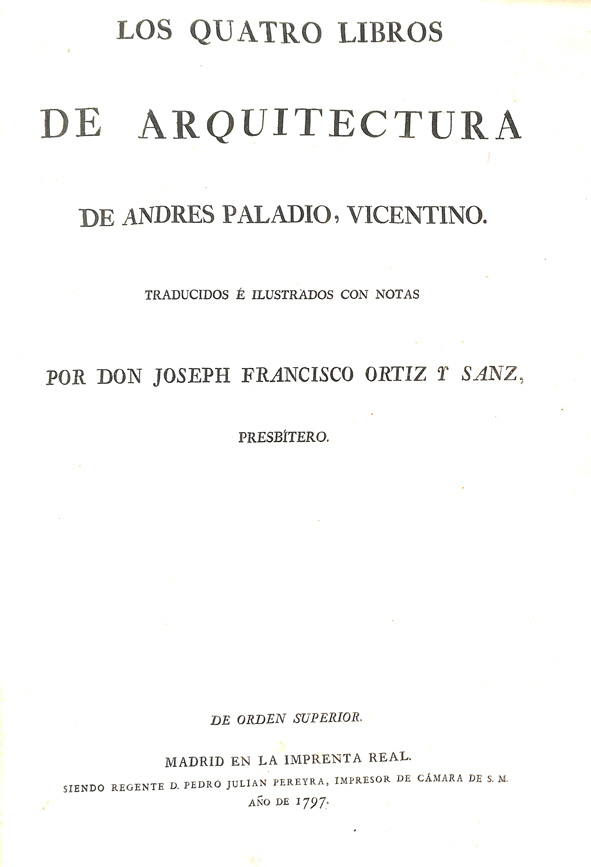 LOS QUATRO LIBROS

DE ARQUITECTURA

DE ANDRES PALADIO, VICENTINO.

TRADUCIDOS É ILUSTRADOS CON NOTAS

POR DON JOSEPH FRANCISCO ORTIZ Y SANZ,

PRESBÍTERO.

DE ORDEN SUPERIOR.

MADRID EN LA IMPRENTA REAL.
SIENDO REGENTE D. PEDRO JULIAN PEREYRA, IMPRESOR DE CÁMARA DE S. M.
AÑO DE 1797.